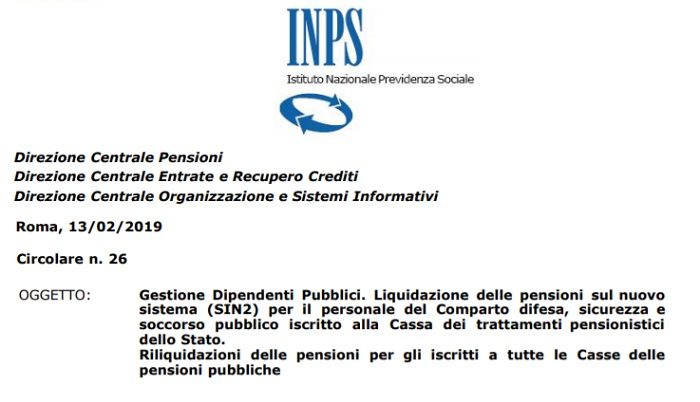 INPS
Istituto Nazionale Previdenza Sociale

Direzione Centrale Pensioni
Direzione Centrale Entrate e Recupero Crediti
Direzione Centrale Organizzazione e Sistemi Informativi

Roma, 13/02/2019

Circolare n. 26

OGGETTO:

Gestione Dipendenti Pubblici. Liquidazione delle pensioni sul nuovo sistema (SIN2) per il personale del Comparto difesa, sicurezza e soccorso pubblico iscritto alla Cassa dei trattamenti pensionistici dello Stato.
Riliquidazioni delle pensioni per gli iscritti a tutte le Casse delle pensioni pubbliche